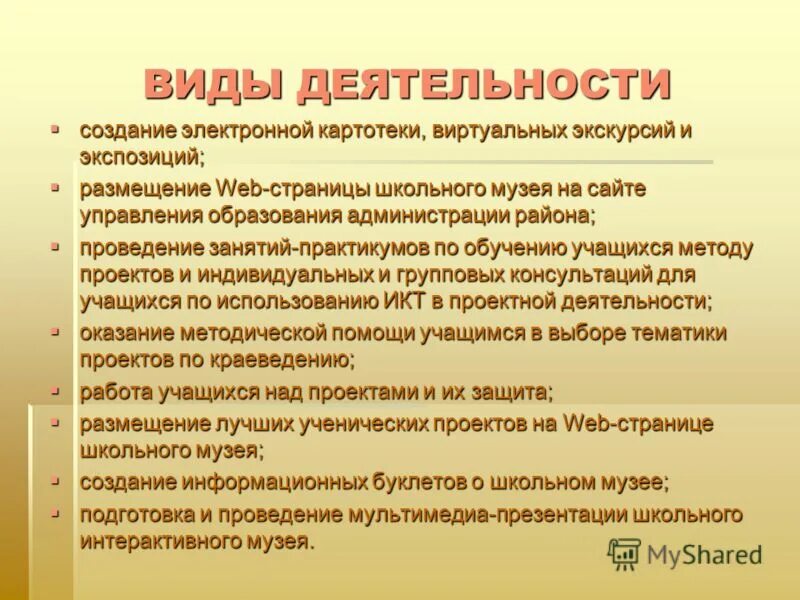 ВИДЫ ДЕЯТЕЛЬНОСТИ

- создание электронной картотеки, виртуальных экскурсий и экспозиций;
- размещение Web-страницы школьного музея на сайте управления образования администрации района;
- проведение занятий-практикумов по обучению учащихся методу проектов и индивидуальных и групповых консультаций для учащихся по использованию ИКТ в проектной деятельности;
- оказание методической помощи учащимся в выборе тематики проектов по краеведению;
- работа учащихся над проектами и их защита;
- размещение лучших ученических проектов на Web-странице школьного музея;
- создание информационных буклетов о школьном музее;
- подготовка и проведение мультимедиа-презентации школьного интерактивного музея.

MyShared